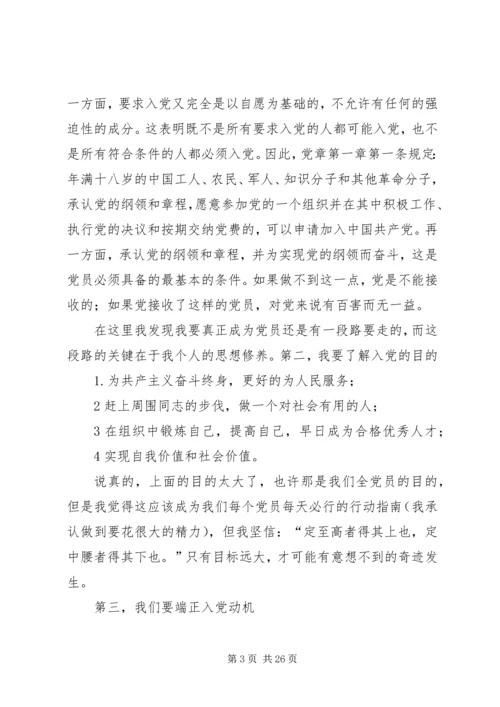 一方面，要求入党又完全是以自愿为基础的，不允许有任何的强迫性的成分。这表明既不是所有要求入党的人都可能入党，也不是所有符合条件的人都必须入党。因此，党章第一章第一条规定：年满十八岁的中国工人、农民、军人、知识分子和其他革命分子，承认党的纲领和章程，愿意参加党的一个组织并在其中积极工作、执行党的决议和按期交纳党费的，可以申请加入中国共产党。再一方面，承认党的纲领和章程，并为实现党的纲领而奋斗，这是党员必须具备的最基本的条件。如果做不到这一点，党是不能接收的；如果党接收了这样的党员，对党来说有百害而无一益。

在这里我发现我要真正成为党员还是有一段路要走的，而这段路的关键在于我个人的思想修养。第二，我要了解入党的目的

1.为共产主义奋斗终身，更好的为人民服务；

2 赶上周围同志的步伐，做一个对社会有用的人；

3 在组织中锻炼自己，提高自己，早日成为合格优秀人才；

4 实现自我价值和社会价值。

说真的，上面的目的太大了，也许那是我们全党员的目的，但是我觉得这应该成为我们每个党员每天必行的行动指南（我承认做到要花很大的精力），但我坚信：“定至高者得其上也，定中腰者得其下也。”只有目标远大，才可能有意想不到的奇迹发生。

第三，我们要端正入党动机

第 3 页 共 26 页